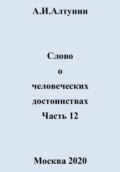 А.И.Алтунин

Слово
о
человеческих
достоинствах
Часть 12

Москва 2020